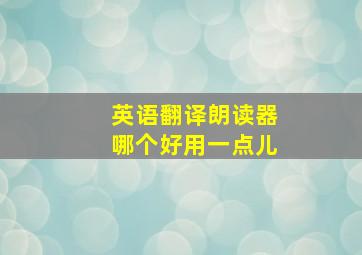 英语翻译朗读器
哪个好用一点儿